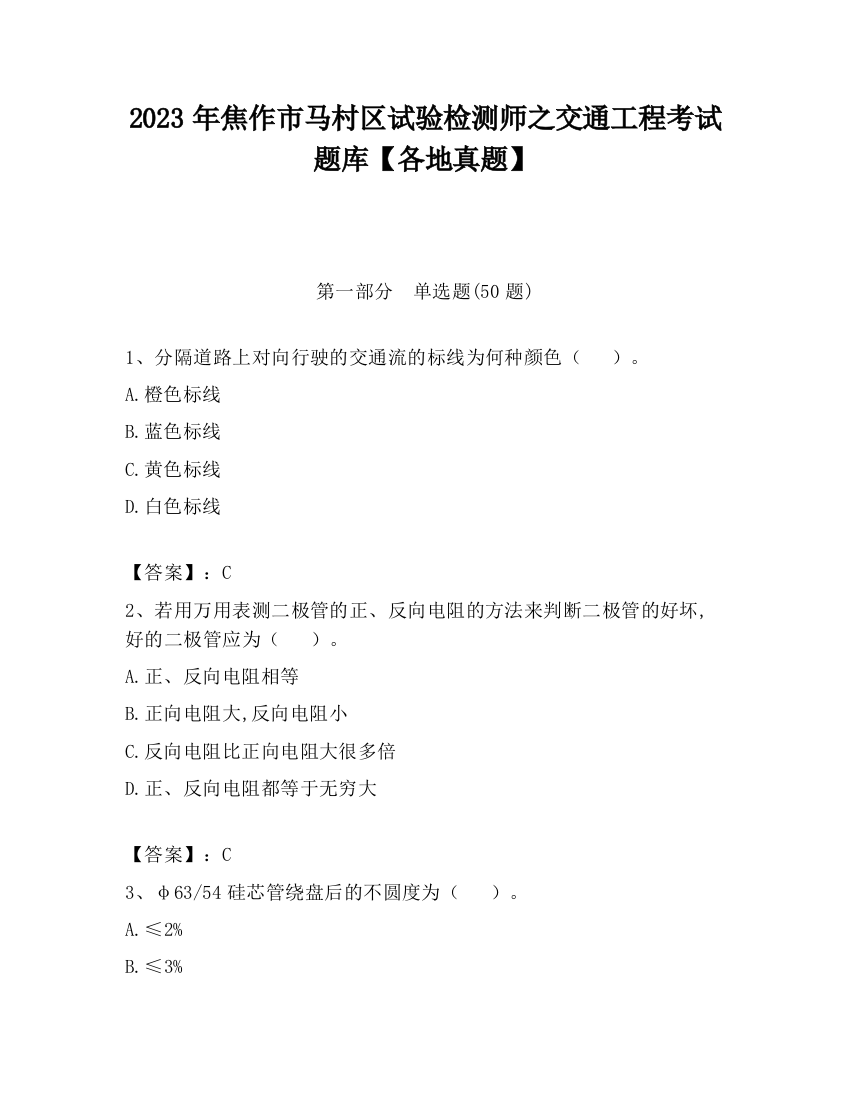 2023 年焦作市马村区试验检测师之交通工程考试题库【各地真题】

第一部分　单选题(50 题)

1、分隔道路上对向行驶的交通流的标线为何种颜色（　　）。

A.橙色标线

B.蓝色标线

C.黄色标线

D.白色标线

【答案】：C

2、若用万用表测二极管的正、反向电阻的方法来判断二极管的好坏,好的二极管应为（　　）。

A.正、反向电阻相等

B.正向电阻大,反向电阻小

C.反向电阻比正向电阻大很多倍

D.正、反向电阻都等于无穷大

【答案】：C

3、φ63/54 硅芯管绕盘后的不圆度为（　　）。

A.≤2%

B.≤3%